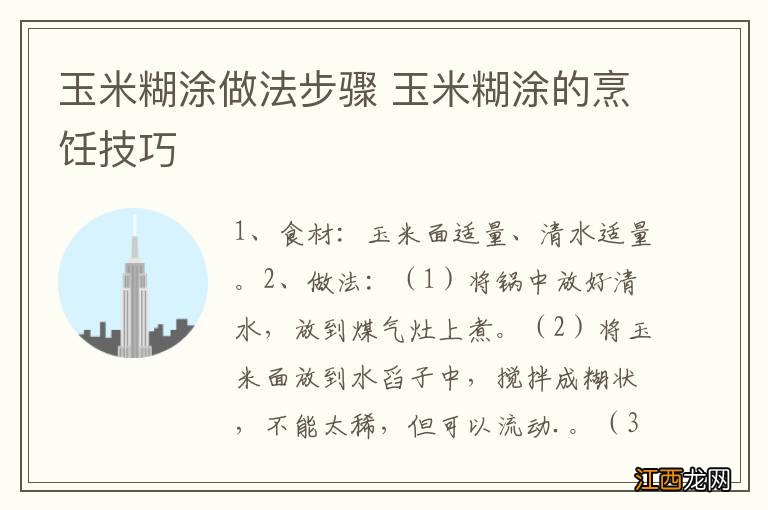 玉米糊涂做法步骤 玉米糊涂的烹饪技巧

1、食材：玉米面适量、清水适量。2、做法：（1）将锅中放好清水，放到煤气灶上煮。（2）将玉米面放到水舀子中，搅拌成糊状，不能太稀，但可以流动.。（3

江西龙网